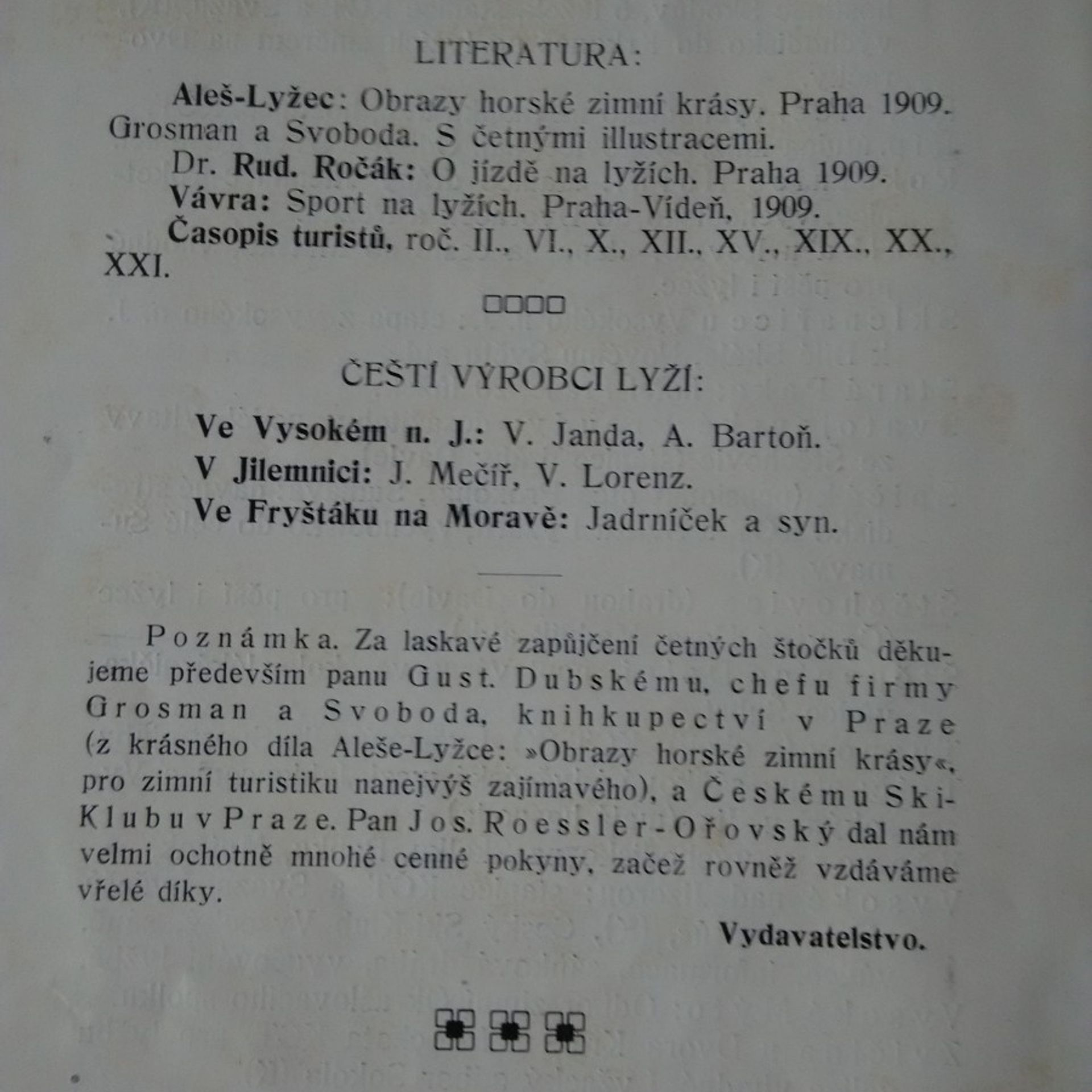 LITERATURA:

Aleš-Lyžec: Obrazy horské zimní krásy. Praha 1909. Grosman a Svoboda. S četnými illustracemi.

Dr. Rud. Ročák: O jízdě na lyžích. Praha 1909.

Vávra: Sport na lyžích. Praha-Vídeň, 1909.

Časopis turistů, roč. II., VI., X., XII., XV., XIX., XX., XXI.

ČEŠTÍ VÝROBCI LYŽÍ:

Ve Vysokém n. J.: V. Janda, A. Bartoň.

V Jilemnici: J. Mečíř, V. Lorenz.

Ve Fryštáku na Moravě: Jadrníček a syn.

Poznámka. Za laskavé zapůjčení četných štočků děkujeme především panu Gust. Dubskému, chefu firmy Grosman a Svoboda, knihkupectví v Praze (z krásného díla Aleše-Lyžce: »Obrazy horské zimní krásy«, pro zimní turistiku nanejvýš zajímavého), a Českému Ski-Klubu v Praze. Pan Jos. Roessler-Ořovský dal nám velmi ochotně mnohé cenné pokyny, začež rovněž vzdáváme vřelé díky.

Vydavatelstvo.